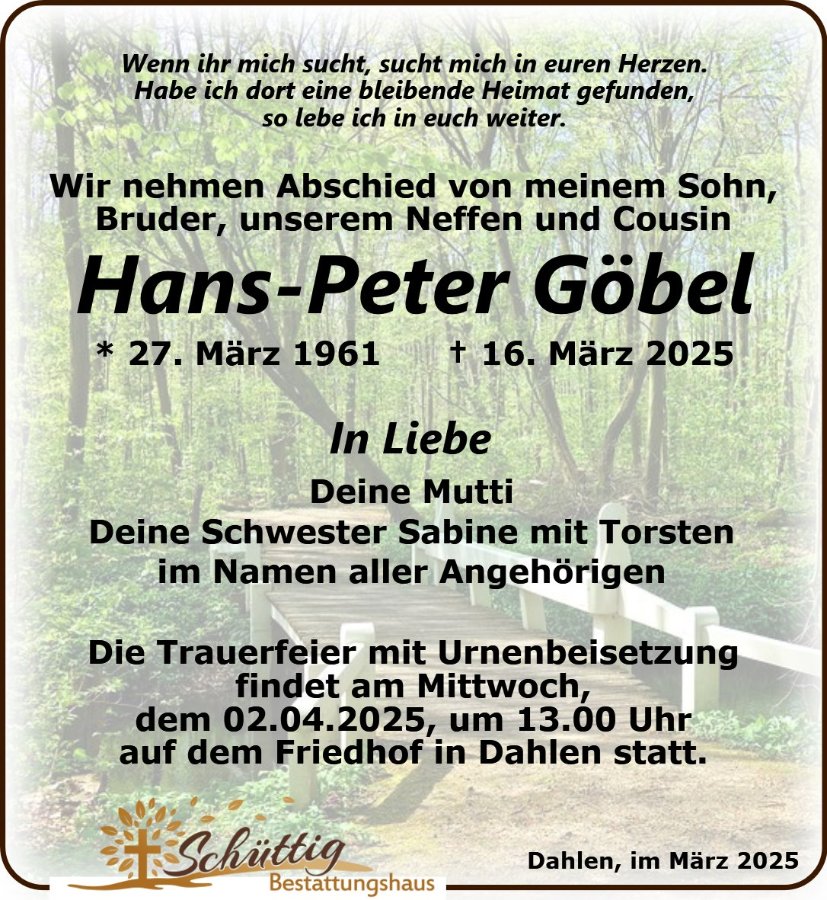 Wenn ihr mich sucht, sucht mich in euren Herzen.
Habe ich dort eine bleibende Heimat gefunden,
so lebe ich in euch weiter.

Wir nehmen Abschied von meinem Sohn,
Bruder, unserem Neffen und Cousin

Hans-Peter Göbel

* 27. März 1961 † 16. März 2025

In Liebe

Deine Mutti
Deine Schwester Sabine mit Torsten
im Namen aller Angehörigen

Die Trauerfeier mit Urnenbeisetzung
findet am Mittwoch,
dem 02.04.2025, um 13.00 Uhr
auf dem Friedhof in Dahlen statt.

Schüttig
Bestattungshaus

Dahlen, im März 2025